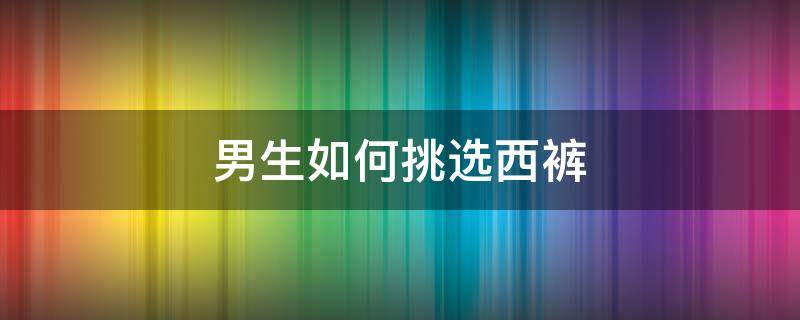 男生如何挑选西裤